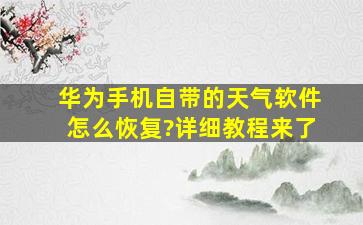 华为手机自带的天气软件怎么恢复?详细教程来了